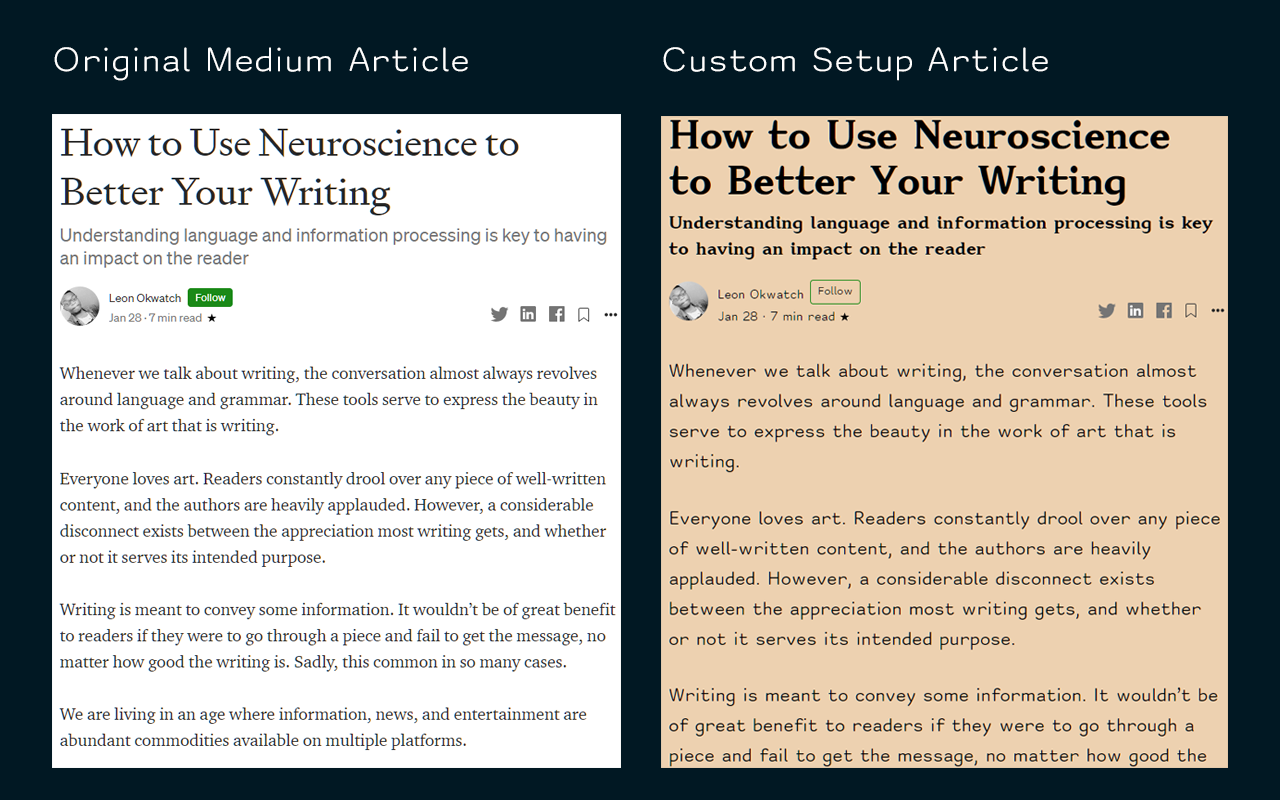 Original Medium Article

How to Use Neuroscience to Better Your Writing

Understanding language and information processing is key to having an impact on the reader

Leon Okwatch Follow
Jan 28 · 7 min read ★

Whenever we talk about writing, the conversation almost always revolves around language and grammar. These tools serve to express the beauty in the work of art that is writing.

Everyone loves art. Readers constantly drool over any piece of well-written content, and the authors are heavily applauded. However, a considerable disconnect exists between the appreciation most writing gets, and whether or not it serves its intended purpose.

Writing is meant to convey some information. It wouldn't be of great benefit to readers if they were to go through a piece and fail to get the message, no matter how good the writing is. Sadly, this common in so many cases.

We are living in an age where information, news, and entertainment are abundant commodities available on multiple platforms.

Custom Setup Article

How to Use Neuroscience to Better Your Writing

Understanding language and information processing is key to having an impact on the reader

Leon Okwatch Follow
Jan 28 · 7 min read ★

Whenever we talk about writing, the conversation almost always revolves around language and grammar. These tools serve to express the beauty in the work of art that is writing.

Everyone loves art. Readers constantly drool over any piece of well-written content, and the authors are heavily applauded. However, a considerable disconnect exists between the appreciation most writing gets, and whether or not it serves its intended purpose.

Writing is meant to convey some information. It wouldn't be of great benefit to readers if they were to go through a piece and fail to get the message, no matter how good the